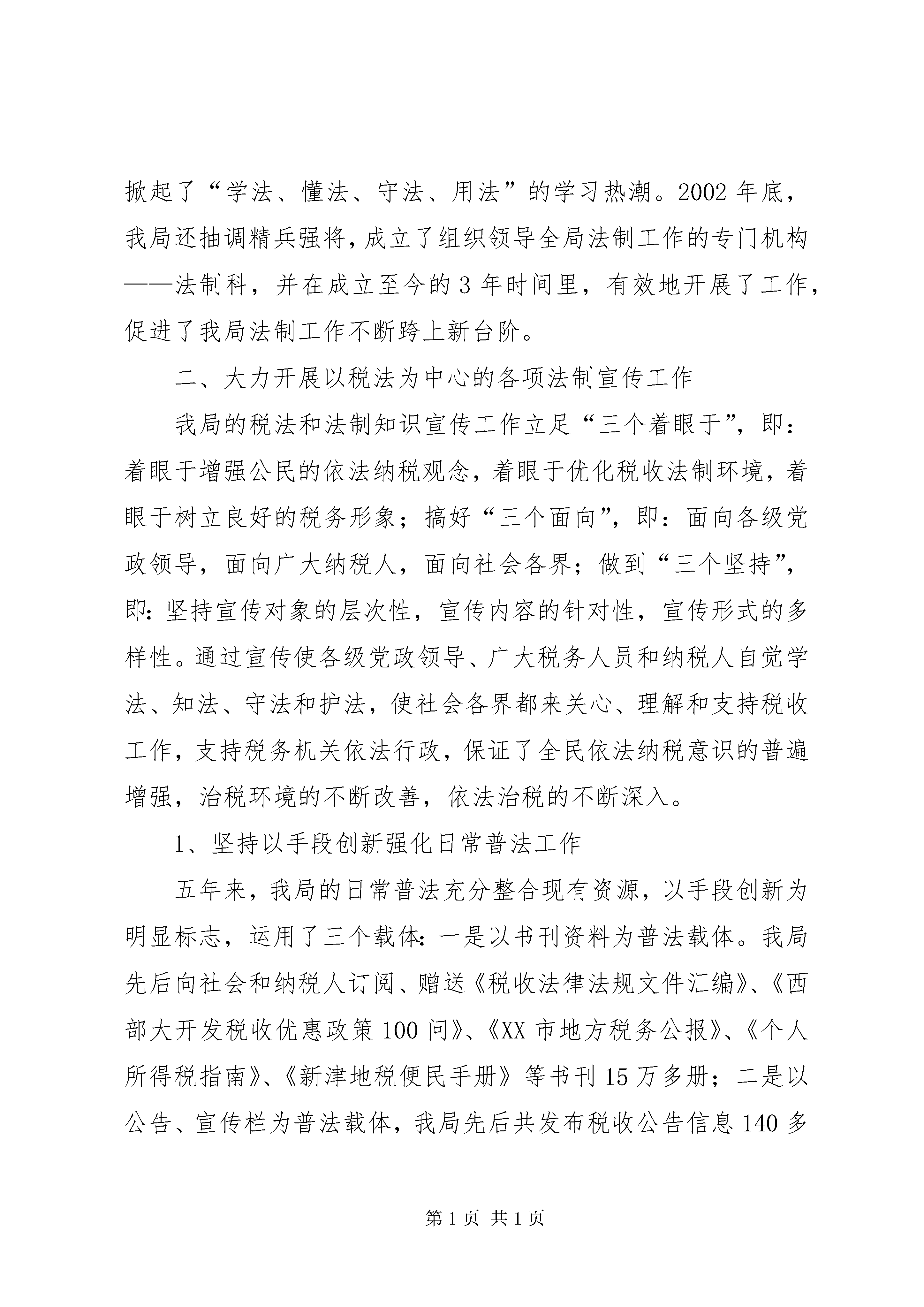 掀起了“学法、懂法、守法、用法”的学习热潮。2002年底，我局还抽调精兵强将，成立了组织领导全局法制工作的专门机构——法制科，并在成立至今的3年时间里，有效地开展了工作，促进了我局法制工作不断跨上新台阶。

二、大力开展以税法为中心的各项法制宣传工作

我局的税法和法制知识宣传工作立足“三个着眼于”，即：着眼于增强公民的依法纳税观念，着眼于优化税收法制环境，着眼于树立良好的税务形象；搞好“三个面向”，即：面向各级党政领导，面向广大纳税人，面向社会各界；做到“三个坚持”，即：坚持宣传对象的层次性，宣传内容的针对性，宣传形式的多样性。通过宣传使各级党政领导、广大税务人员和纳税人自觉学法、知法、守法和护法，使社会各界都来关心、理解和支持税收工作，支持税务机关依法行政，保证了全民依法纳税意识的普遍增强，治税环境的不断改善，依法治税的不断深入。

1、坚持以手段创新强化日常普法工作

五年来，我局的日常普法充分整合现有资源，以手段创新为明显标志，运用了三个载体：一是以书刊资料为普法载体。我局先后向社会和纳税人订阅、赠送《税收法律法规文件汇编》、《西部大开发税收优惠政策100问》、《XX市地方税务公报》、《个人所得税指南》、《新津地税便民手册》等书刊15万多册；二是以公告、宣传栏为普法载体，我局先后共发布税收公告信息140多

第1页 共1页